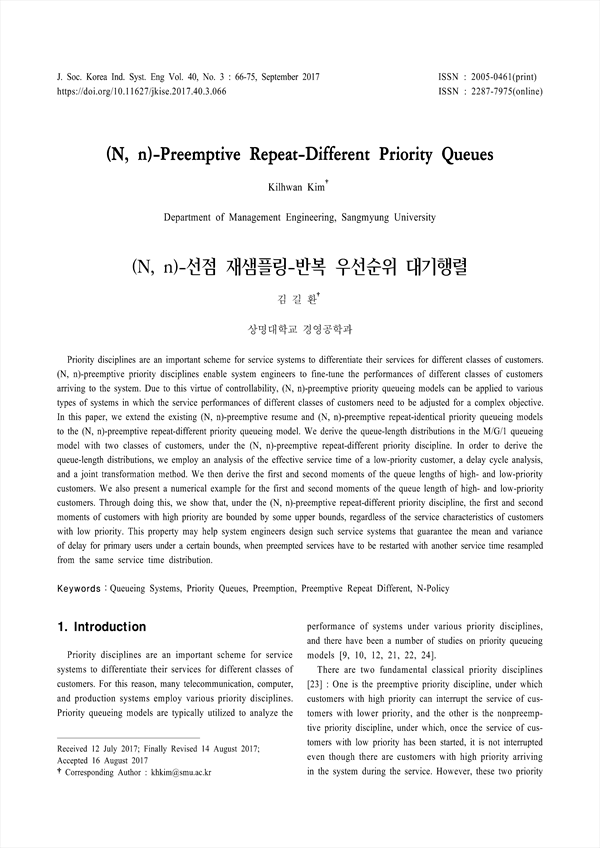 J. Soc. Korea Ind. Syst. Eng Vol. 40, No. 3 : 66-75, September 2017
https://doi.org/10.11627/jkise.2017.40.3.066

ISSN : 2005-0461(print)
ISSN : 2287-7975(online)

(N, n)-Preemptive Repeat-Different Priority Queues

Kilhwan Kim†

Department of Management Engineering, Sangmyung University

(N, n)-선점 재샘플링-반복 우선순위 대기행렬

김 길 환†

상명대학교 경영공학과

Priority disciplines are an important scheme for service systems to differentiate their services for different classes of customers. (N, n)-preemptive priority disciplines enable system engineers to fine-tune the performances of different classes of customers arriving to the system. Due to this virtue of controllability, (N, n)-preemptive priority queueing models can be applied to various types of systems in which the service performances of different classes of customers need to be adjusted for a complex objective. In this paper, we extend the existing (N, n)-preemptive resume and (N, n)-preemptive repeat-identical priority queueing models to the (N, n)-preemptive repeat-different priority queueing model. We derive the queue-length distributions in the M/G/1 queueing model with two classes of customers, under the (N, n)-preemptive repeat-different priority discipline. In order to derive the queue-length distributions, we employ an analysis of the effective service time of a low-priority customer, a delay cycle analysis, and a joint transformation method. We then derive the first and second moments of the queue lengths of high- and low-priority customers. We also present a numerical example for the first and second moments of the queue length of high- and low-priority customers. Through doing this, we show that, under the (N, n)-preemptive repeat-different priority discipline, the first and second moments of customers with high priority are bounded by some upper bounds, regardless of the service characteristics of customers with low priority. This property may help system engineers design such service systems that guarantee the mean and variance of delay for primary users under a certain bounds, when preempted services have to be restarted with another service time resampled from the same service time distribution.

Keywords : Queueing Systems, Priority Queues, Preemption, Preemptive Repeat Different, N-Policy

1. Introduction

Priority disciplines are an important scheme for service systems to differentiate their services for different classes of customers. For this reason, many telecommunication, computer, and production systems employ various priority disciplines. Priority queueing models are typically utilized to analyze the

Received 12 July 2017; Finally Revised 14 August 2017; Accepted 16 August 2017
† Corresponding Author : khkim@smu.ac.kr

performance of systems under various priority disciplines, and there have been a number of studies on priority queueing models [9, 10, 12, 21, 22, 24].

There are two fundamental classical priority disciplines [23] : One is the preemptive priority discipline, under which customers with high priority can interrupt the service of customers with lower priority, and the other is the nonpreemptive priority discipline, under which, once the service of customers with low priority has been started, it is not interrupted even though there are customers with high priority arriving in the system during the service. However, these two priority